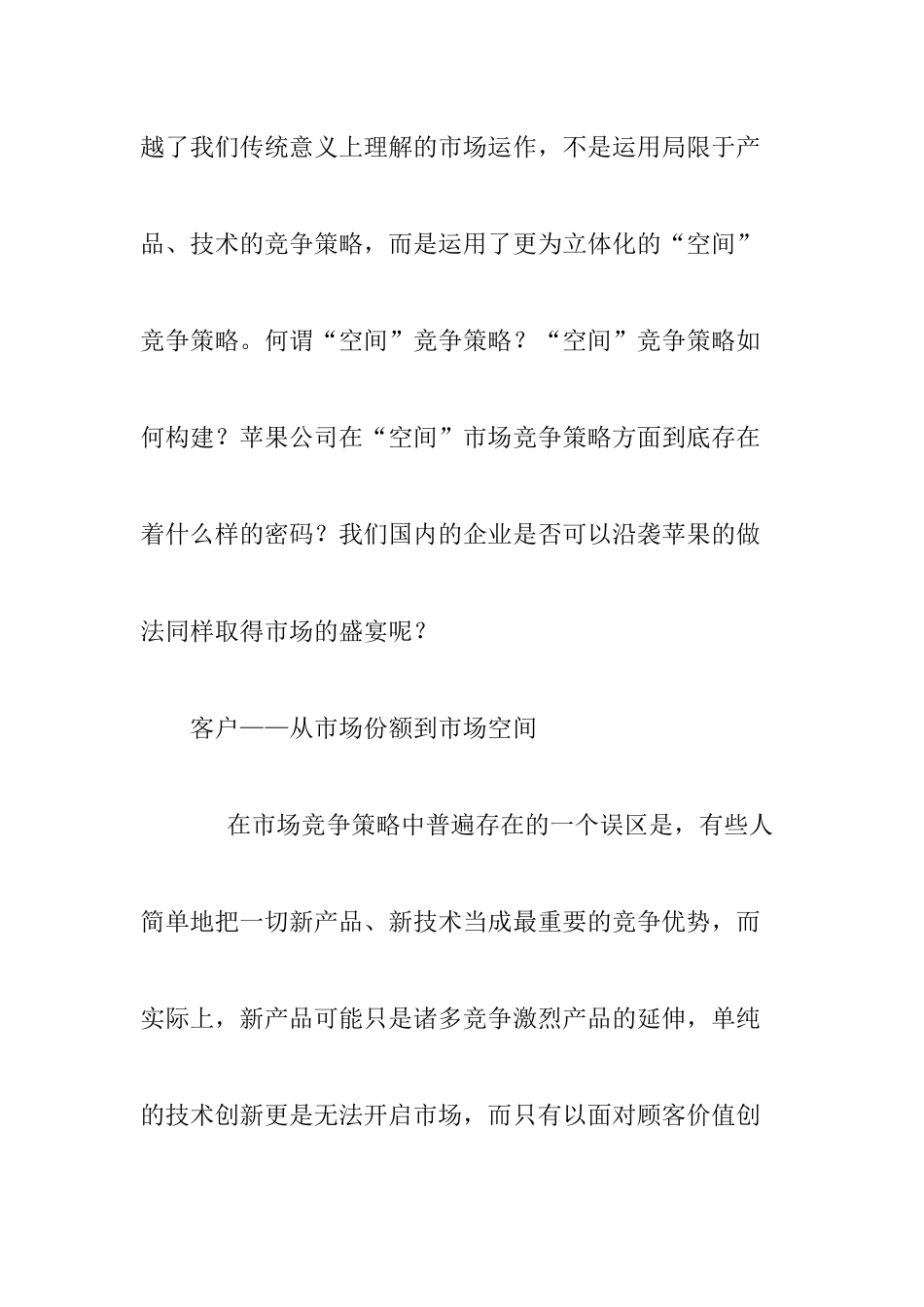 越了我们传统意义上理解的市场运作，不是运用局限于产品、技术的竞争策略，而是运用了更为立体化的“空间”竞争策略。何谓“空间”竞争策略？“空间”竞争策略如何构建？苹果公司在“空间”市场竞争策略方面到底存在着什么样的密码？我们国内的企业是否可以沿袭苹果的做法同样取得市场的盛宴呢？

客户——从市场份额到市场空间

在市场竞争策略中普遍存在的一个误区是，有些人简单地把一切新产品、新技术当成最重要的竞争优势，而实际上，新产品可能只是诸多竞争激烈产品的延伸，单纯的技术创新更是无法开启市场，而只有以面对顾客价值创